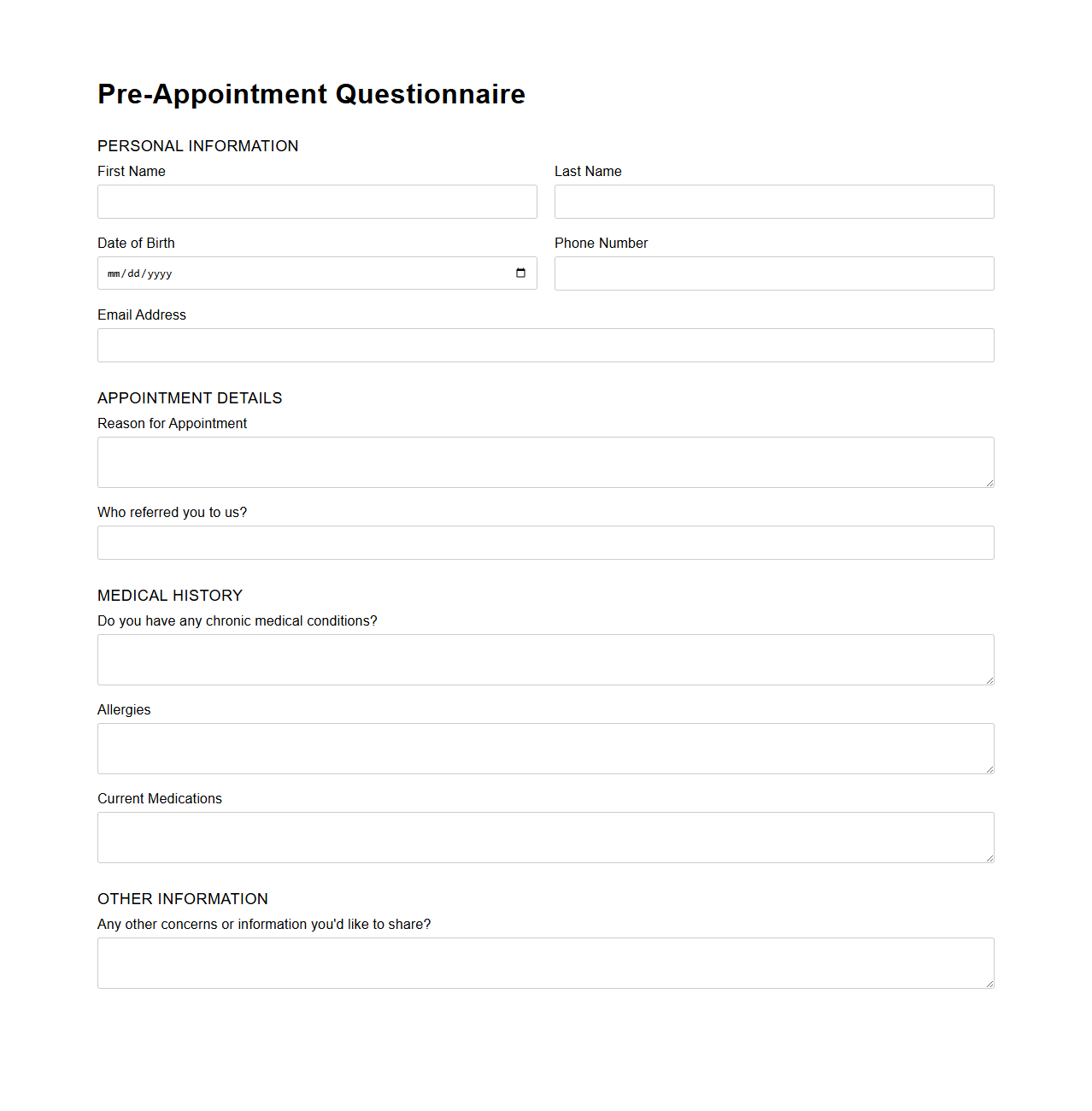 Pre-Appointment Questionnaire

PERSONAL INFORMATION

First Name

Last Name

Date of Birth

mm/dd/yyyy

Phone Number

Email Address

APPOINTMENT DETAILS

Reason for Appointment

Who referred you to us?

MEDICAL HISTORY

Do you have any chronic medical conditions?

Allergies

Current Medications

OTHER INFORMATION

Any other concerns or information you'd like to share?